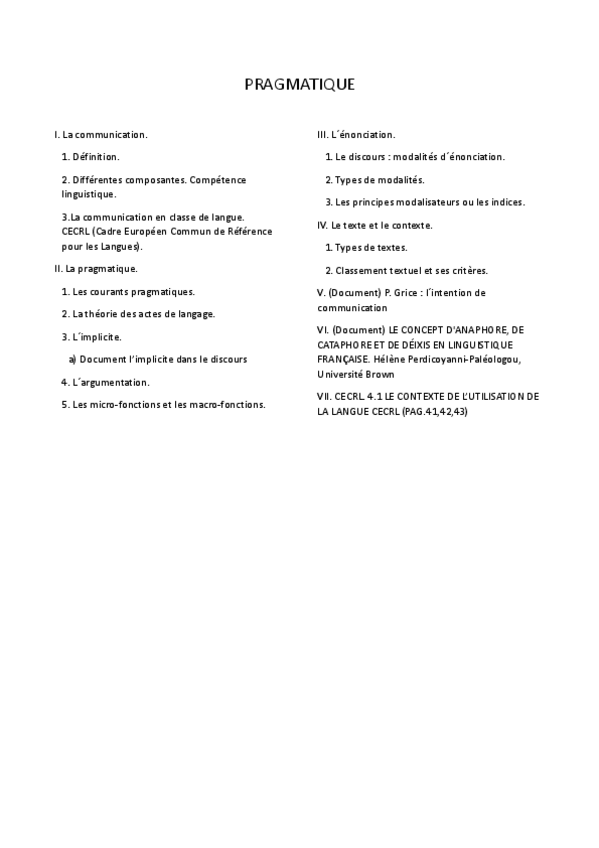 PRAGMATIQUE

I. La communication.

1. Définition.

2. Différentes composantes. Compétence linguistique.

3.La communication en classe de langue. CECRL (Cadre Européen Commun de Référence pour les Langues).

II. La pragmatique.

1. Les courants pragmatiques.

2. La théorie des actes de langage.

3. L´implicite.

a) Document l'implicite dans le discours

4. L´argumentation.

5. Les micro-fonctions et les macro-fonctions.

III. L´énonciation.

1. Le discours : modalités d´énonciation.

2. Types de modalités.

3. Les principes modalisateurs ou les indices.

IV. Le texte et le contexte.

1. Types de textes.

2. Classement textuel et ses critères.

V. (Document) P. Grice : l´intention de communication

VI. (Document) LE CONCEPT D'ANAPHORE, DE CATAPHORE ET DE DÉIXIS EN LINGUISTIQUE FRANÇAISE. Hélène Perdicoyanni-Paléologou, Université Brown

VII. CECRL. 4.1 LE CONTEXTE DE L'UTILISATION DE LA LANGUE CECRL (PAG.41,42,43)